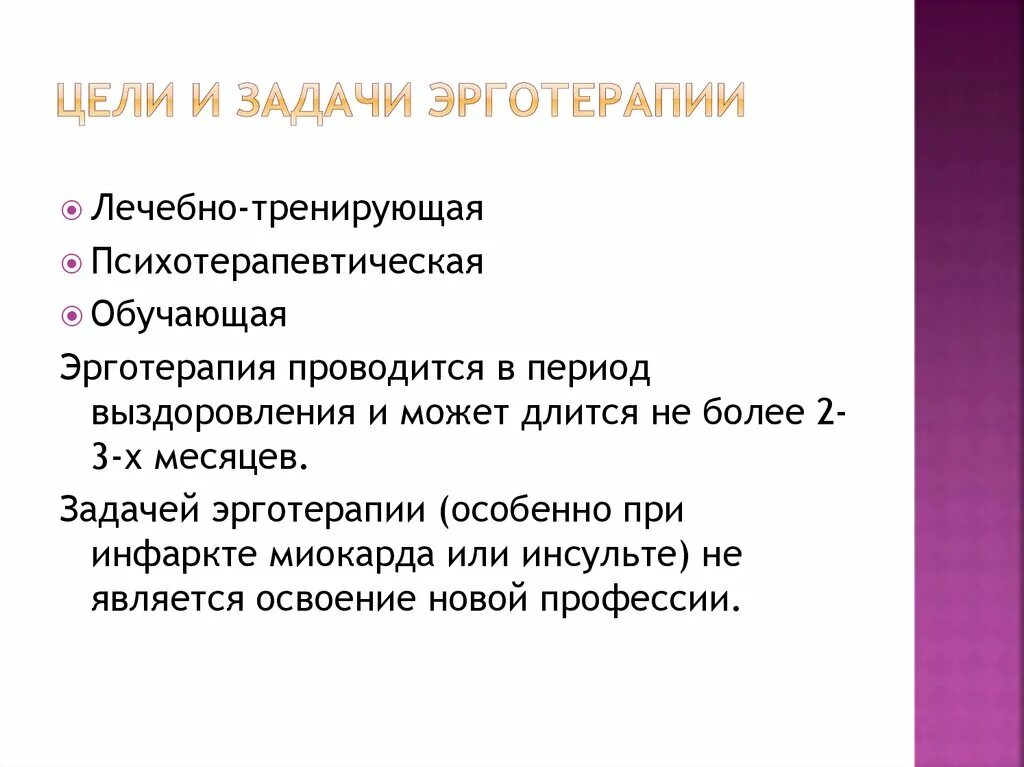 ЦЕЛИ И ЗАДАЧИ ЭРГОТЕРАПИИ

Лечебно-тренирующая
Психотерапевтическая
Обучающая

Эрготерапия проводится в период выздоровления и может длится не более 2-3-х месяцев.

Задачей эрготерапии (особенно при инфаркте миокарда или инсульте) не является освоение новой профессии.